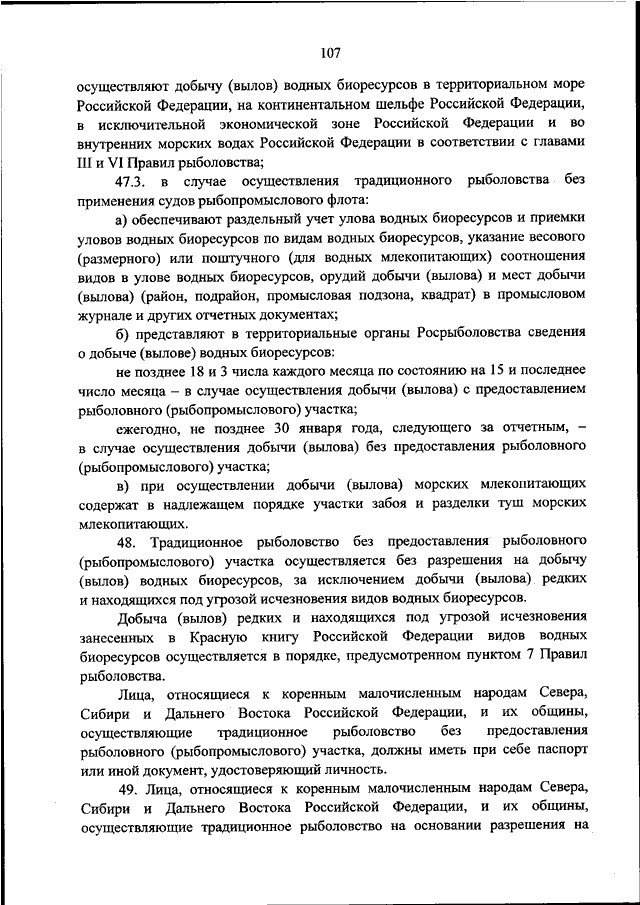 107

осуществляют добычу (вылов) водных биоресурсов в территориальном море Российской Федерации, на континентальном шельфе Российской Федерации, в исключительной экономической зоне Российской Федерации и во внутренних морских водах Российской Федерации в соответствии с главами III и VI Правил рыболовства;

47.3. в случае осуществления традиционного рыболовства без применения судов рыбопромыслового флота:

а) обеспечивают раздельный учет улова водных биоресурсов и приемки уловов водных биоресурсов по видам водных биоресурсов, указание весового (размерного) или поштучного (для водных млекопитающих) соотношения видов в улове водных биоресурсов, орудий добычи (вылова) и мест добычи (вылова) (район, подрайон, промысловая подзона, квадрат) в промысловом журнале и других отчетных документах;

б) представляют в территориальные органы Росрыболовства сведения о добыче (вылове) водных биоресурсов:

не позднее 18 и 3 числа каждого месяца по состоянию на 15 и последнее число месяца – в случае осуществления добычи (вылова) с предоставлением рыболовного (рыбопромыслового) участка;

ежегодно, не позднее 30 января года, следующего за отчетным, – в случае осуществления добычи (вылова) без предоставления рыболовного (рыбопромыслового) участка;

в) при осуществлении добычи (вылова) морских млекопитающих содержат в надлежащем порядке участки забоя и разделки туш морских млекопитающих.

48. Традиционное рыболовство без предоставления рыболовного (рыбопромыслового) участка осуществляется без разрешения на добычу (вылов) водных биоресурсов, за исключением добычи (вылова) редких и находящихся под угрозой исчезновения видов водных биоресурсов.

Добыча (вылов) редких и находящихся под угрозой исчезновения занесенных в Красную книгу Российской Федерации видов водных биоресурсов осуществляется в порядке, предусмотренном пунктом 7 Правил рыболовства.

Лица, относящиеся к коренным малочисленным народам Севера, Сибири и Дальнего Востока Российской Федерации, и их общины, осуществляющие традиционное рыболовство без предоставления рыболовного (рыбопромыслового) участка, должны иметь при себе паспорт или иной документ, удостоверяющий личность.

49. Лица, относящиеся к коренным малочисленным народам Севера, Сибири и Дальнего Востока Российской Федерации, и их общины, осуществляющие традиционное рыболовство на основании разрешения на